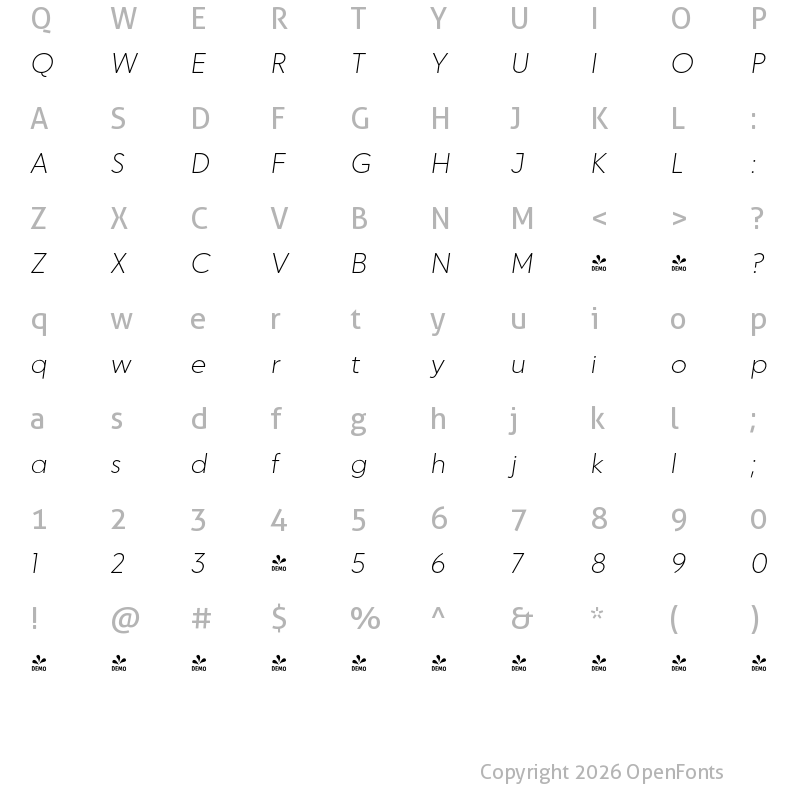 Q W E R T Y U I O P
Q W E R T Y U I O P

A S D F G H J K L :
A S D F G H J K L :

Z X C V B N M < > ?
Z X C V B N M DEMO DEMO ?

q w e r t y u i o p
q w e r t y u i o p

a s d f g h j k l ;
a s d f g h j k l ;

1 2 3 4 5 6 7 8 9 0
1 2 3 DEMO 5 6 7 8 9 0

! @ # $ % ^ & * ( )
DEMO DEMO DEMO DEMO DEMO DEMO DEMO DEMO DEMO DEMO

Copyright 2026 OpenFonts